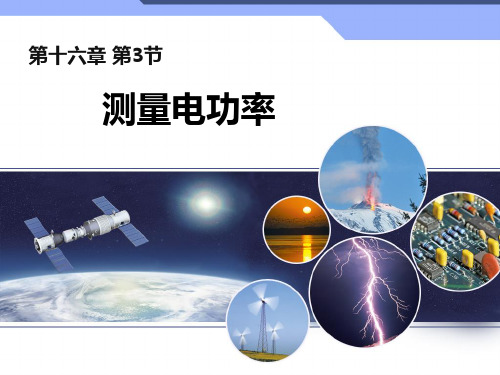 第十六章 第3节

测量电功率